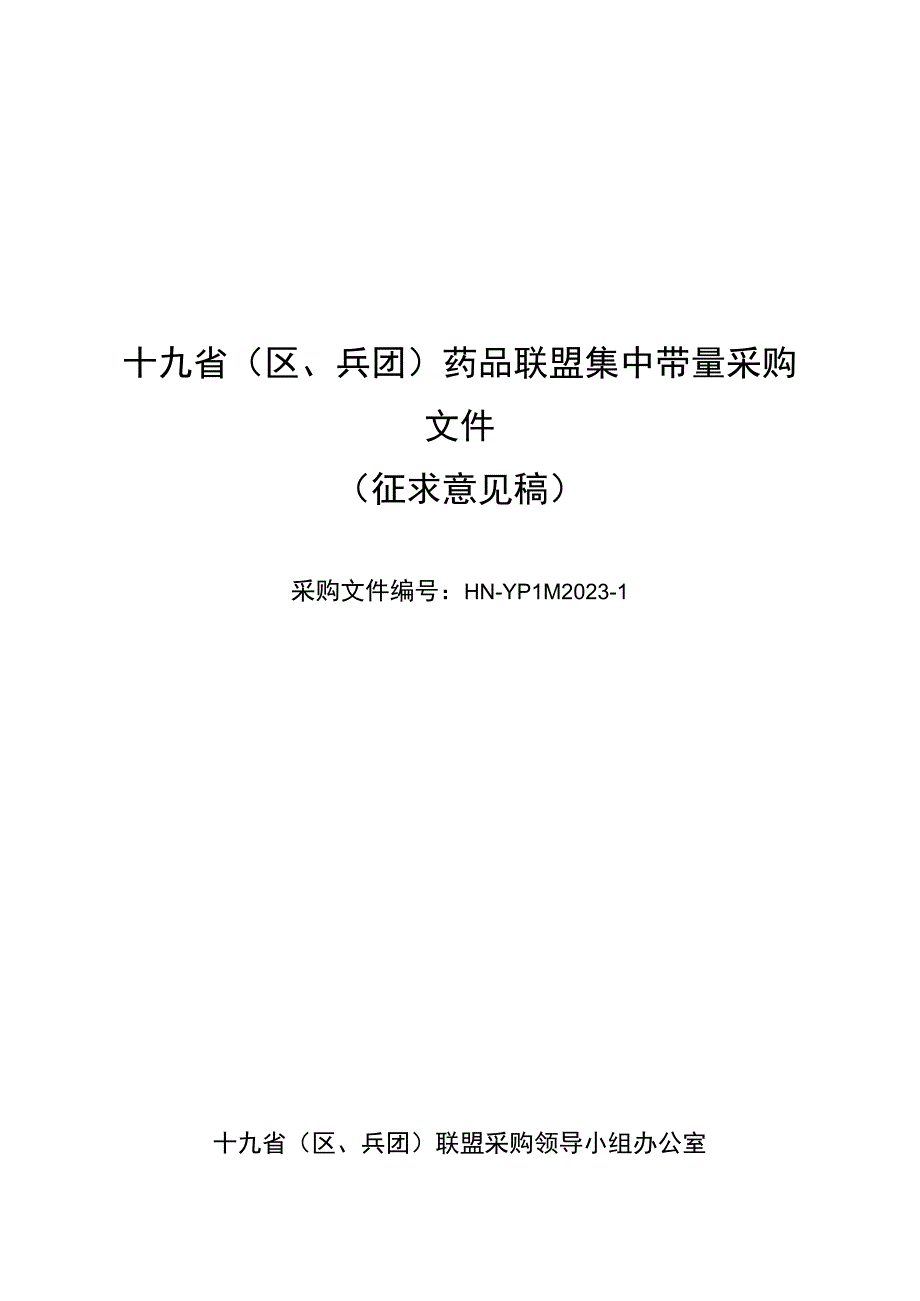 十九省（区、兵团）药品联盟集中带量采购文件

（征求意见稿）

采购文件编号：HN-YP1M2023-1

十九省（区、兵团）联盟采购领导小组办公室